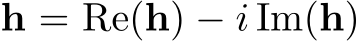 $\mathbf{h} = \mathrm{Re}(\mathbf{h}) - i\,\mathrm{Im}(\mathbf{h})$